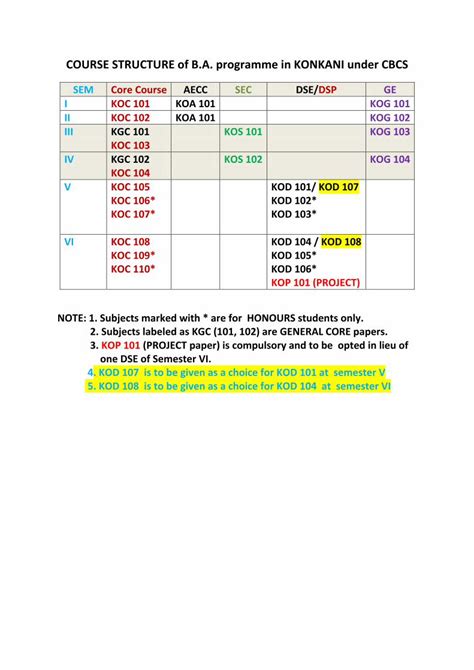 COURSE STRUCTURE of B.A. programme in KONKANI under CBCS

| SEM | Core Course | AECC | SEC | DSE/DSP | GE |
|---|---|---|---|---|---|
| I | KOC 101 | KOA 101 | | | KOG 101 |
| II | KOC 102 | KOA 101 | | | KOG 102 |
| III | KGC 101 KOC 103 | | KOS 101 | | KOG 103 |
| IV | KGC 102 KOC 104 | | KOS 102 | | KOG 104 |
| V | KOC 105 KOC 106* KOC 107* | | | KOD 101/ KOD 107 KOD 102* KOD 103* | |
| VI | KOC 108 KOC 109* KOC 110* | | | KOD 104 / KOD 108 KOD 105* KOD 106* KOP 101 (PROJECT) | |

NOTE: 1. Subjects marked with * are for HONOURS students only.
2. Subjects labeled as KGC (101, 102) are GENERAL CORE papers.
3. KOP 101 (PROJECT paper) is compulsory and to be opted in lieu of one DSE of Semester VI.
4. KOD 107 is to be given as a choice for KOD 101 at semester V
5. KOD 108 is to be given as a choice for KOD 104 at semester VI